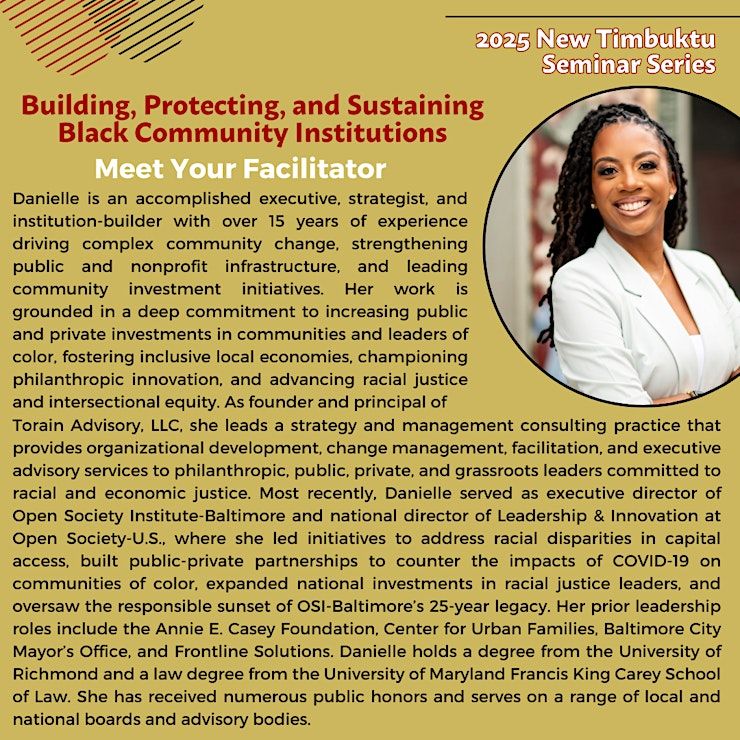 2025 New Timbuktu Seminar Series

Building, Protecting, and Sustaining Black Community Institutions

Meet Your Facilitator

Danielle is an accomplished executive, strategist, and institution-builder with over 15 years of experience driving complex community change, strengthening public and nonprofit infrastructure, and leading community investment initiatives. Her work is grounded in a deep commitment to increasing public and private investments in communities and leaders of color, fostering inclusive local economies, championing philanthropic innovation, and advancing racial justice and intersectional equity. As founder and principal of Torain Advisory, LLC, she leads a strategy and management consulting practice that provides organizational development, change management, facilitation, and executive advisory services to philanthropic, public, private, and grassroots leaders committed to racial and economic justice. Most recently, Danielle served as executive director of Open Society Institute-Baltimore and national director of Leadership & Innovation at Open Society-U.S., where she led initiatives to address racial disparities in capital access, built public-private partnerships to counter the impacts of COVID-19 on communities of color, expanded national investments in racial justice leaders, and oversaw the responsible sunset of OSI-Baltimore's 25-year legacy. Her prior leadership roles include the Annie E. Casey Foundation, Center for Urban Families, Baltimore City Mayor's Office, and Frontline Solutions. Danielle holds a degree from the University of Richmond and a law degree from the University of Maryland Francis King Carey School of Law. She has received numerous public honors and serves on a range of local and national boards and advisory bodies.